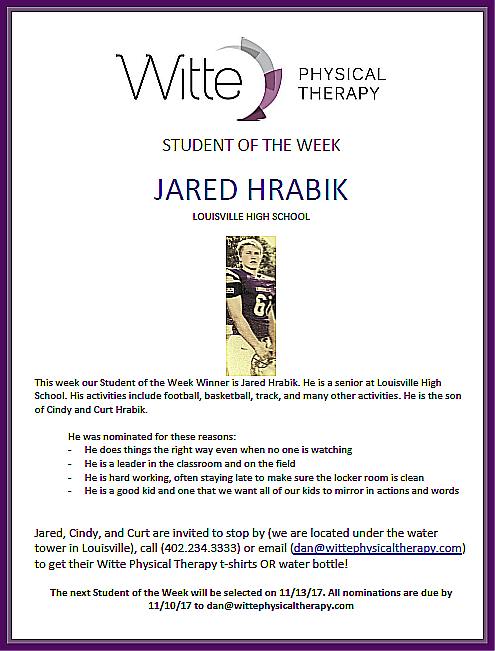 Witte PHYSICAL THERAPY

STUDENT OF THE WEEK

JARED HRABIK

LOUISVILLE HIGH SCHOOL

This week our Student of the Week Winner is Jared Hrabik. He is a senior at Louisville High School. His activities include football, basketball, track, and many other activities. He is the son of Cindy and Curt Hrabik.

He was nominated for these reasons:
- He does things the right way even when no one is watching
- He is a leader in the classroom and on the field
- He is hard working, often staying late to make sure the locker room is clean
- He is a good kid and one that we want all of our kids to mirror in actions and words

Jared, Cindy, and Curt are invited to stop by (we are located under the water tower in Louisville), call (402.234.3333) or email (dan@wittephysicaltherapy.com) to get their Witte Physical Therapy t-shirts OR water bottle!

The next Student of the Week will be selected on 11/13/17. All nominations are due by 11/10/17 to dan@wittephysicaltherapy.com